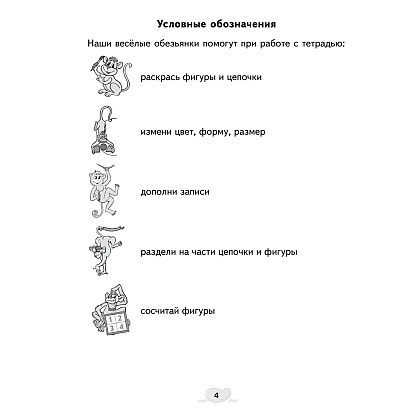 Условные обозначения

Наши весёлые обезьянки помогут при работе с тетрадью:

раскрась фигуры и цепочки

измени цвет, форму, размер

дополни записи

раздели на части цепочки и фигуры

1 2
3 4

сосчитай фигуры

4